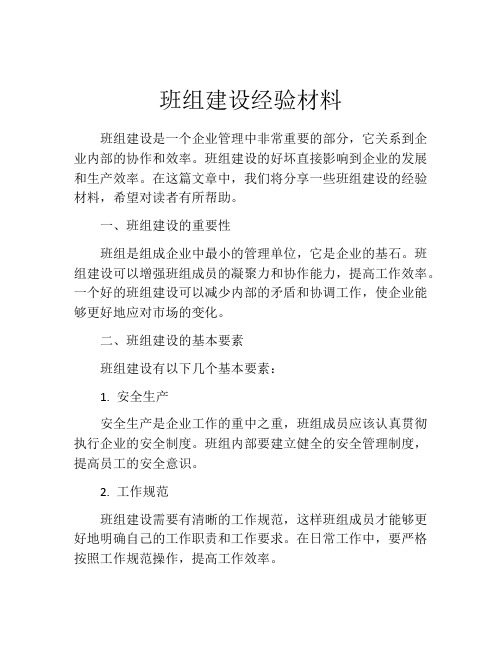 班组建设经验材料

班组建设是一个企业管理中非常重要的部分，它关系到企业内部的协作和效率。班组建设的好坏直接影响到企业的发展和生产效率。在这篇文章中，我们将分享一些班组建设的经验材料，希望对读者有所帮助。

一、班组建设的重要性

班组是组成企业中最小的管理单位，它是企业的基石。班组建设可以增强班组成员的凝聚力和协作能力，提高工作效率。一个好的班组建设可以减少内部的矛盾和协调工作，使企业能够更好地应对市场的变化。

二、班组建设的基本要素

班组建设有以下几个基本要素：

1. 安全生产

安全生产是企业工作的重中之重，班组成员应该认真贯彻执行企业的安全制度。班组内部要建立健全的安全管理制度，提高员工的安全意识。

2. 工作规范

班组建设需要有清晰的工作规范，这样班组成员才能够更好地明确自己的工作职责和工作要求。在日常工作中，要严格按照工作规范操作，提高工作效率。